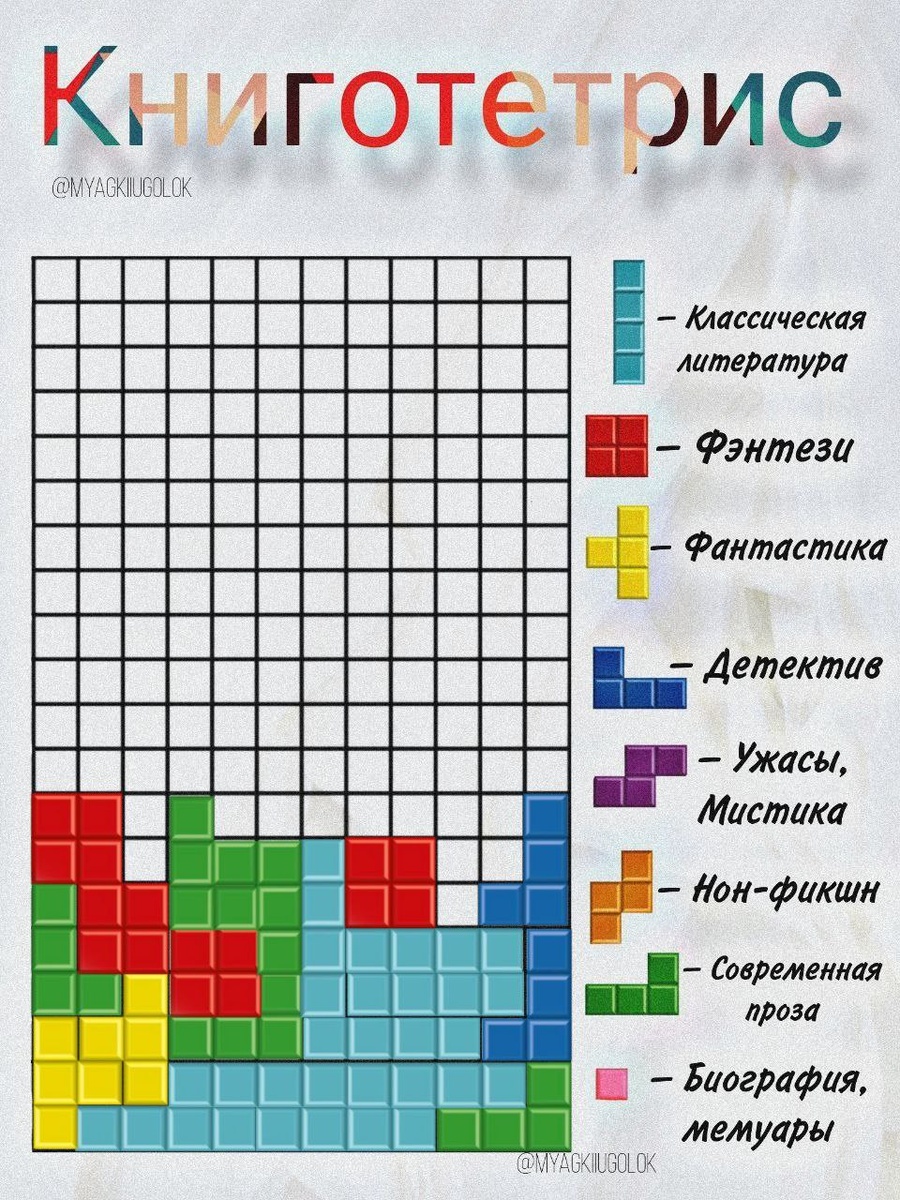 Книготетрис

@MYAGKIIUGOLOK

– Классическая литература

– Фэнтези

– Фантастика

– Детектив

– Ужасы, Мистика

– Нон-фикшн

– Современная проза

– Биография, мемуары

@MYAGKIIUGOLOK